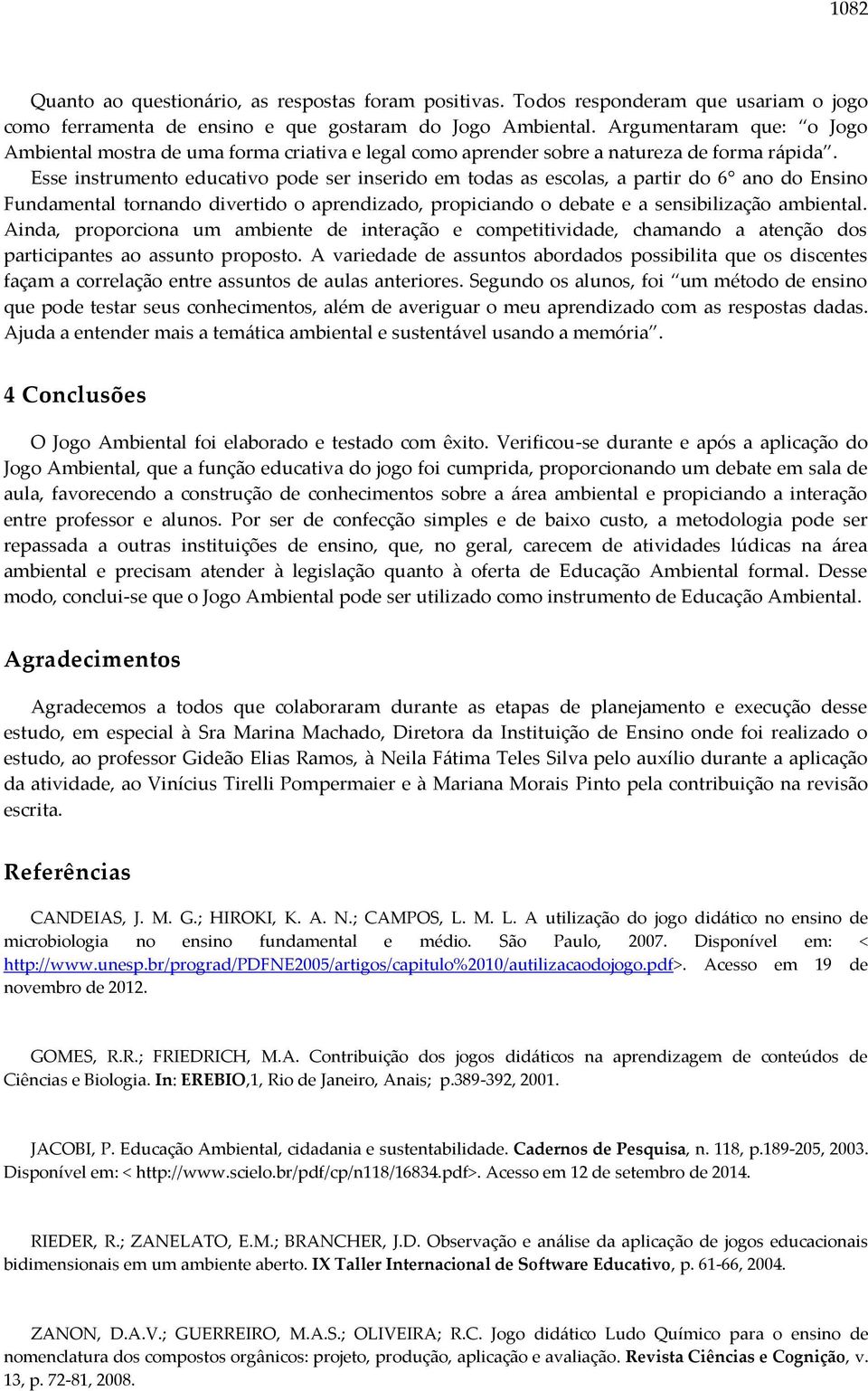 1082

Quanto ao questionário, as respostas foram positivas. Todos responderam que usariam o jogo como ferramenta de ensino e que gostaram do Jogo Ambiental. Argumentaram que: "o Jogo Ambiental mostra de uma forma criativa e legal como aprender sobre a natureza de forma rápida". Esse instrumento educativo pode ser inserido em todas as escolas, a partir do 6° ano do Ensino Fundamental tornando divertido o aprendizado, propiciando o debate e a sensibilização ambiental. Ainda, proporciona um ambiente de interação e competitividade, chamando a atenção dos participantes ao assunto proposto. A variedade de assuntos abordados possibilita que os discentes façam a correlação entre assuntos de aulas anteriores. Segundo os alunos, foi "um método de ensino que pode testar seus conhecimentos, além de averiguar o meu aprendizado com as respostas dadas. Ajuda a entender mais a temática ambiental e sustentável usando a memória".

4 Conclusões

O Jogo Ambiental foi elaborado e testado com êxito. Verificou-se durante e após a aplicação do Jogo Ambiental, que a função educativa do jogo foi cumprida, proporcionando um debate em sala de aula, favorecendo a construção de conhecimentos sobre a área ambiental e propiciando a interação entre professor e alunos. Por ser de confecção simples e de baixo custo, a metodologia pode ser repassada a outras instituições de ensino, que, no geral, carecem de atividades lúdicas na área ambiental e precisam atender à legislação quanto à oferta de Educação Ambiental formal. Desse modo, conclui-se que o Jogo Ambiental pode ser utilizado como instrumento de Educação Ambiental.

Agradecimentos

Agradecemos a todos que colaboraram durante as etapas de planejamento e execução desse estudo, em especial à Sra Marina Machado, Diretora da Instituição de Ensino onde foi realizado o estudo, ao professor Gideão Elias Ramos, à Neila Fátima Teles Silva pelo auxílio durante a aplicação da atividade, ao Vinícius Tirelli Pompermaier e à Mariana Morais Pinto pela contribuição na revisão escrita.

Referências

CANDEIAS, J. M. G.; HIROKI, K. A. N.; CAMPOS, L. M. L. A utilização do jogo didático no ensino de microbiologia no ensino fundamental e médio. São Paulo, 2007. Disponível em: < http://www.unesp.br/prograd/PDFNE2005/artigos/capitulo%2010/autilizacaodojogo.pdf>. Acesso em 19 de novembro de 2012.

GOMES, R.R.; FRIEDRICH, M.A. Contribuição dos jogos didáticos na aprendizagem de conteúdos de Ciências e Biologia. In: EREBIO,1, Rio de Janeiro, Anais; p.389-392, 2001.

JACOBI, P. Educação Ambiental, cidadania e sustentabilidade. Cadernos de Pesquisa, n. 118, p.189-205, 2003. Disponível em: < http://www.scielo.br/pdf/cp/n118/16834.pdf>. Acesso em 12 de setembro de 2014.

RIEDER, R.; ZANELATO, E.M.; BRANCHER, J.D. Observação e análise da aplicação de jogos educacionais bidimensionais em um ambiente aberto. IX Taller Internacional de Software Educativo, p. 61-66, 2004.

ZANON, D.A.V.; GUERREIRO, M.A.S.; OLIVEIRA; R.C. Jogo didático Ludo Químico para o ensino de nomenclatura dos compostos orgânicos: projeto, produção, aplicação e avaliação. Revista Ciências e Cognição, v. 13, p. 72-81, 2008.